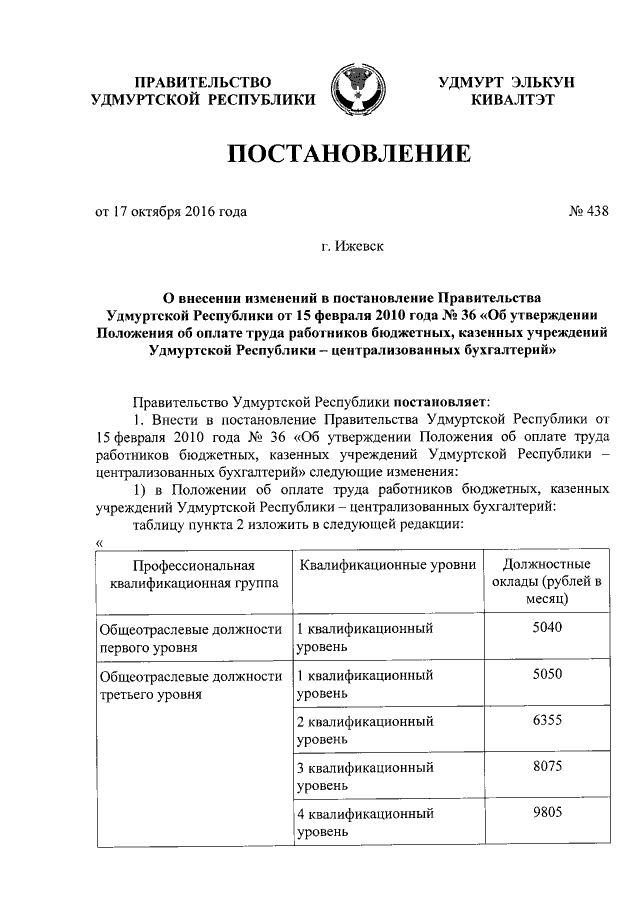 ПРАВИТЕЛЬСТВО УДМУРТСКОЙ РЕСПУБЛИКИ

УДМУРТ ЭЛЬКУН КИВАЛТЭТ

ПОСТАНОВЛЕНИЕ

от 17 октября 2016 года

№ 438

г. Ижевск

О внесении изменений в постановление Правительства Удмуртской Республики от 15 февраля 2010 года № 36 «Об утверждении Положения об оплате труда работников бюджетных, казенных учреждений Удмуртской Республики – централизованных бухгалтерий»

Правительство Удмуртской Республики постановляет:

1. Внести в постановление Правительства Удмуртской Республики от 15 февраля 2010 года № 36 «Об утверждении Положения об оплате труда работников бюджетных, казенных учреждений Удмуртской Республики – централизованных бухгалтерий» следующие изменения:

1) в Положении об оплате труда работников бюджетных, казенных учреждений Удмуртской Республики – централизованных бухгалтерий:

таблицу пункта 2 изложить в следующей редакции:

«

| Профессиональная квалификационная группа | Квалификационные уровни | Должностные оклады (рублей в месяц) |
|---|---|---|
| Общеотраслевые должности первого уровня | 1 квалификационный уровень | 5040 |
| Общеотраслевые должности третьего уровня | 1 квалификационный уровень | 5050 |
| | 2 квалификационный уровень | 6355 |
| | 3 квалификационный уровень | 8075 |
| | 4 квалификационный уровень | 9805 |